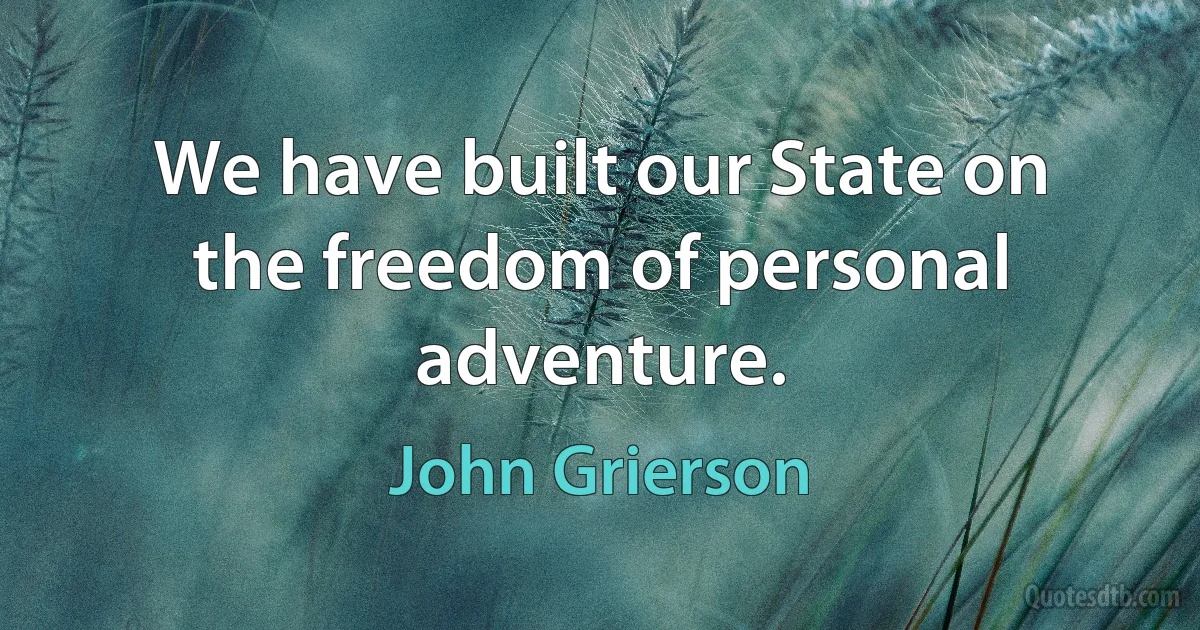 We have built our State on the freedom of personal adventure.

John Grierson

Quotesdtb.com